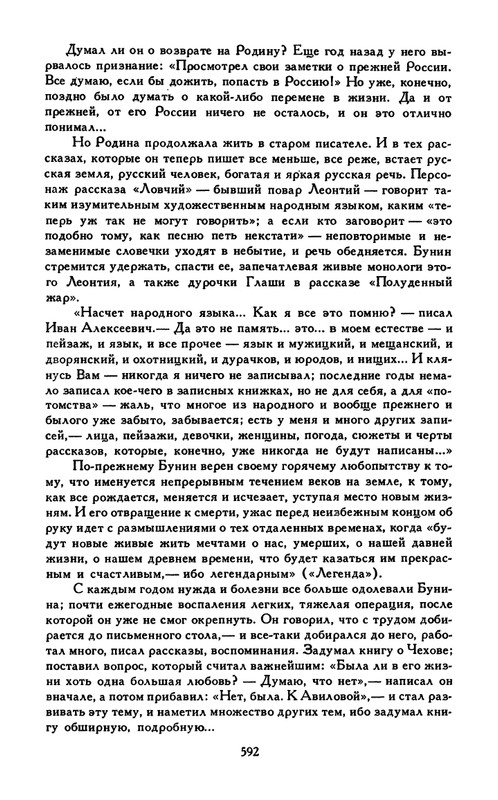 Думал ли он о возврате на Родину? Еще год назад у него вырвалось признание: «Просмотрел свои заметки о прежней России. Все думаю, если бы дожить, попасть в Россию!» Но уже, конечно, поздно было думать о какой-либо перемене в жизни. Да и от прежней, от его России ничего не осталось, и он это отлично понимал...

Но Родина продолжала жить в старом писателе. И в тех рассказах, которые он теперь пишет все меньше, все реже, встает русская земля, русский человек, богатая и яркая русская речь. Персонаж рассказа «Ловчий» — бывший повар Леонтий — говорит таким изумительным художественным народным языком, каким «теперь уж так не могут говорить»; а если кто заговорит — «это подобно тому, как песню петь некстати» — неповторимые и незаменимые словечки уходят в небытие, и речь обедняется. Бунин стремится удержать, спасти ее, запечатлевая живые монологи этого Леонтия, а также дурочки Глаши в рассказе «Полуденный жар».

«Насчет народного языка... Как я все это помню? — писал Иван Алексеевич.— Да это не память... это... в моем естестве — и пейзаж, и язык, и все прочее — язык и мужицкий, и мещанский, и дворянский, и охотницкий, и дурачков, и юродов, и нищих... И клянусь Вам — никогда я ничего не записывал; последние годы немало записал кое-чего в записных книжках, но не для себя, а для «потомства» — жаль, что многое из народного и вообще прежнего и былого уже забыто, забывается; есть у меня и много других записей,— лица, пейзажи, девочки, женщины, погода, сюжеты и черты рассказов, которые, конечно, уже никогда не будут написаны...»

По-прежнему Бунин верен своему горячему любопытству к тому, что именуется непрерывным течением веков на земле, к тому, как все рождается, меняется и исчезает, уступая место новым жизням. И его отвращение к смерти, ужас перед неизбежным концом об руку идет с размышлениями о тех отдаленных временах, когда «будут новые живые жить мечтами о нас, умерших, о нашей давней жизни, о нашем древнем времени, что будет казаться им прекрасным и счастливым,— ибо легендарным» («Легенда»).

С каждым годом нужда и болезни все больше одолевали Бунина; почти ежегодные воспаления легких, тяжелая операция, после которой он уже не смог окрепнуть. Он говорил, что с трудом добирается до письменного стола,— и все-таки добирался до него, работал много, писал рассказы, воспоминания. Задумал книгу о Чехове; поставил вопрос, который считал важнейшим: «Была ли в его жизни хоть одна большая любовь? — Думаю, что нет»,— написал он вначале, а потом прибавил: «Нет, была. К Авиловой»,— и стал развивать эту тему, и наметил множество других тем, ибо задумал книгу обширную, подробную...

592